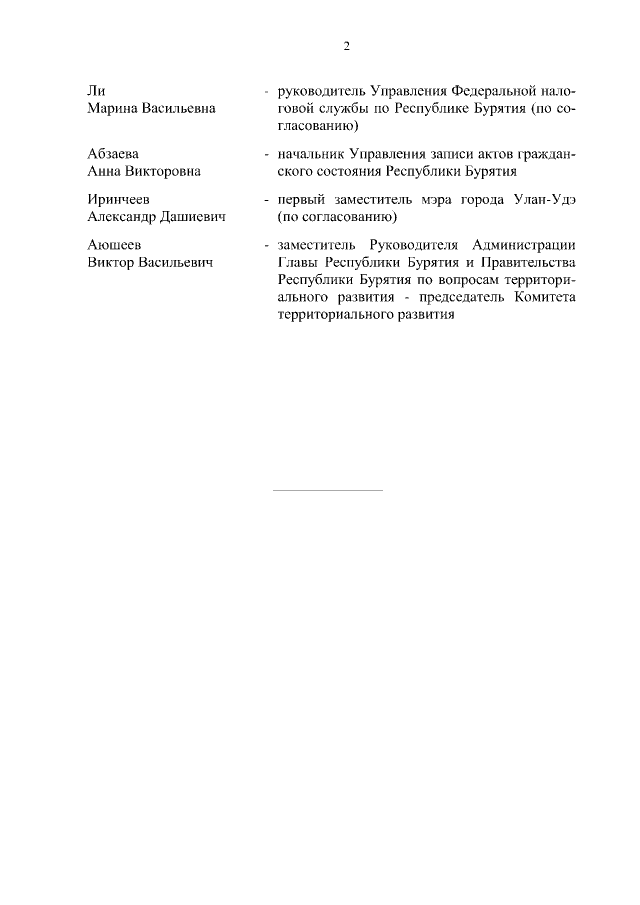 2

Ли Марина Васильевна - руководитель Управления Федеральной налоговой службы по Республике Бурятия (по согласованию)

Абзаева Анна Викторовна - начальник Управления записи актов гражданского состояния Республики Бурятия

Иринчеев Александр Дашиевич - первый заместитель мэра города Улан-Удэ (по согласованию)

Аюшеев Виктор Васильевич - заместитель Руководителя Администрации Главы Республики Бурятия и Правительства Республики Бурятия по вопросам территориального развития - председатель Комитета территориального развития